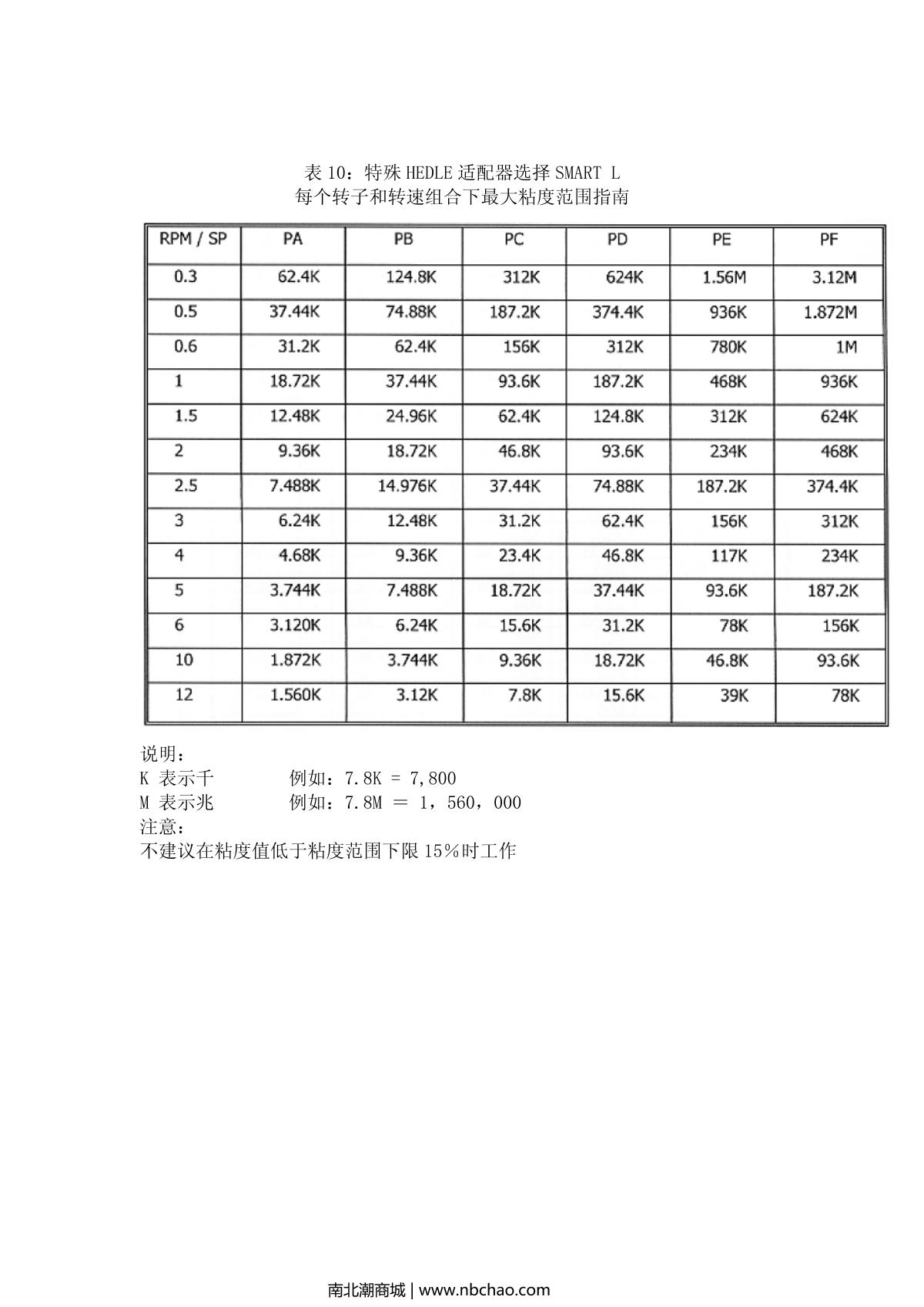 表 10：特殊 HEDLE 适配器选择 SMART L
每个转子和转速组合下最大粘度范围指南

| RPM / SP | PA | PB | PC | PD | PE | PF |
|---|---|---|---|---|---|---|
| 0.3 | 62.4K | 124.8K | 312K | 624K | 1.56M | 3.12M |
| 0.5 | 37.44K | 74.88K | 187.2K | 374.4K | 936K | 1.872M |
| 0.6 | 31.2K | 62.4K | 156K | 312K | 780K | 1M |
| 1 | 18.72K | 37.44K | 93.6K | 187.2K | 468K | 936K |
| 1.5 | 12.48K | 24.96K | 62.4K | 124.8K | 312K | 624K |
| 2 | 9.36K | 18.72K | 46.8K | 93.6K | 234K | 468K |
| 2.5 | 7.488K | 14.976K | 37.44K | 74.88K | 187.2K | 374.4K |
| 3 | 6.24K | 12.48K | 31.2K | 62.4K | 156K | 312K |
| 4 | 4.68K | 9.36K | 23.4K | 46.8K | 117K | 234K |
| 5 | 3.744K | 7.488K | 18.72K | 37.44K | 93.6K | 187.2K |
| 6 | 3.120K | 6.24K | 15.6K | 31.2K | 78K | 156K |
| 10 | 1.872K | 3.744K | 9.36K | 18.72K | 46.8K | 93.6K |
| 12 | 1.560K | 3.12K | 7.8K | 15.6K | 39K | 78K |

说明：
K 表示千　　　例如：7.8K = 7,800
M 表示兆　　　例如：7.8M ＝ 1，560，000
注意：
不建议在粘度值低于粘度范围下限 15%时工作

南北潮商城 | www.nbchao.com